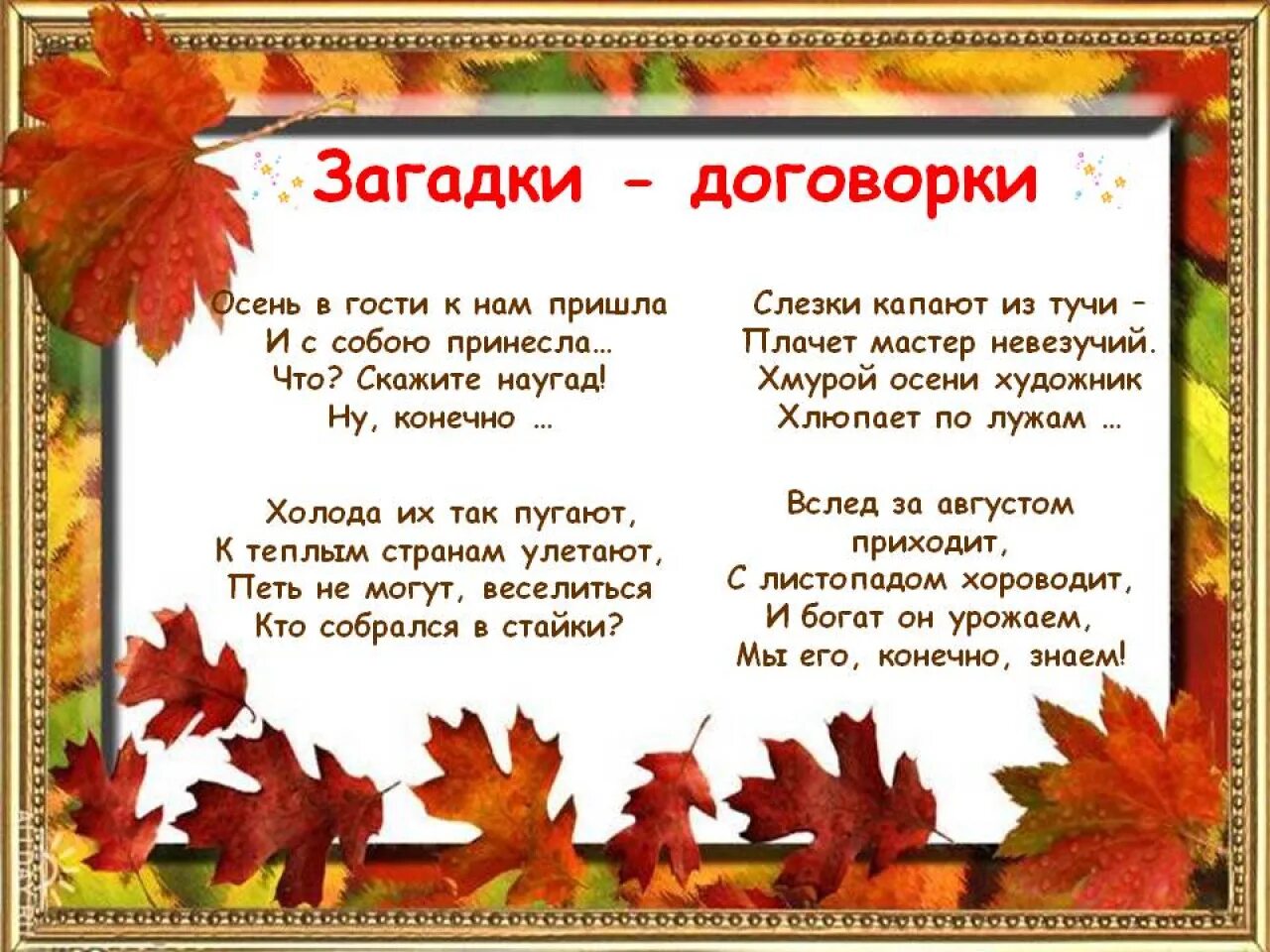 Загадки - договорки

Осень в гости к нам пришла
И с собою принесла…
Что? Скажите наугад!
Ну, конечно …

Холода их так пугают,
К теплым странам улетают,
Петь не могут, веселиться
Кто собрался в стайки?

Слезки капают из тучи –
Плачет мастер невезучий.
Хмурой осени художник
Хлюпает по лужам …

Вслед за августом
приходит,
С листопадом хороводит,
И богат он урожаем,
Мы его, конечно, знаем!